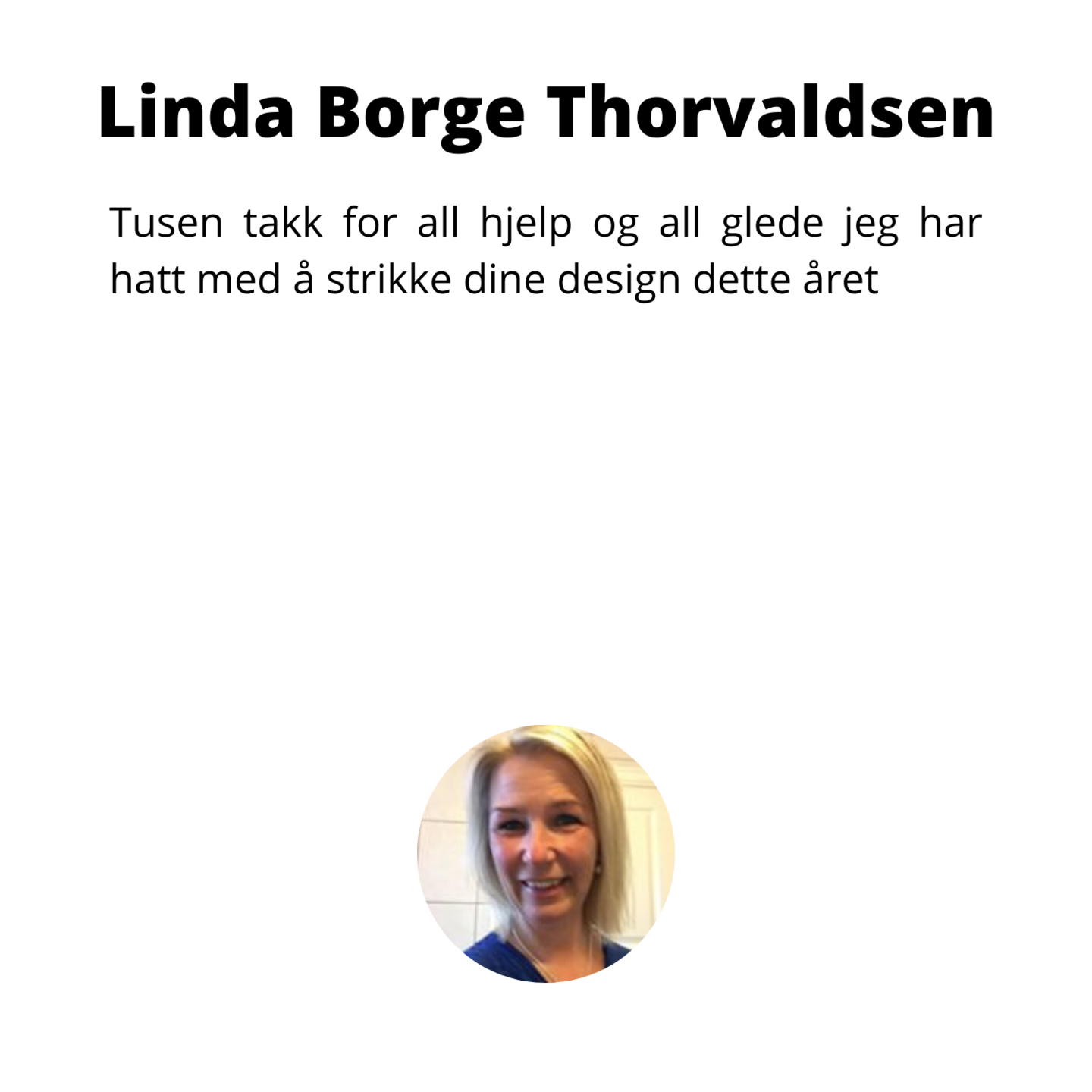 Linda Borge Thorvaldsen

Tusen takk for all hjelp og all glede jeg har hatt med å strikke dine design dette året